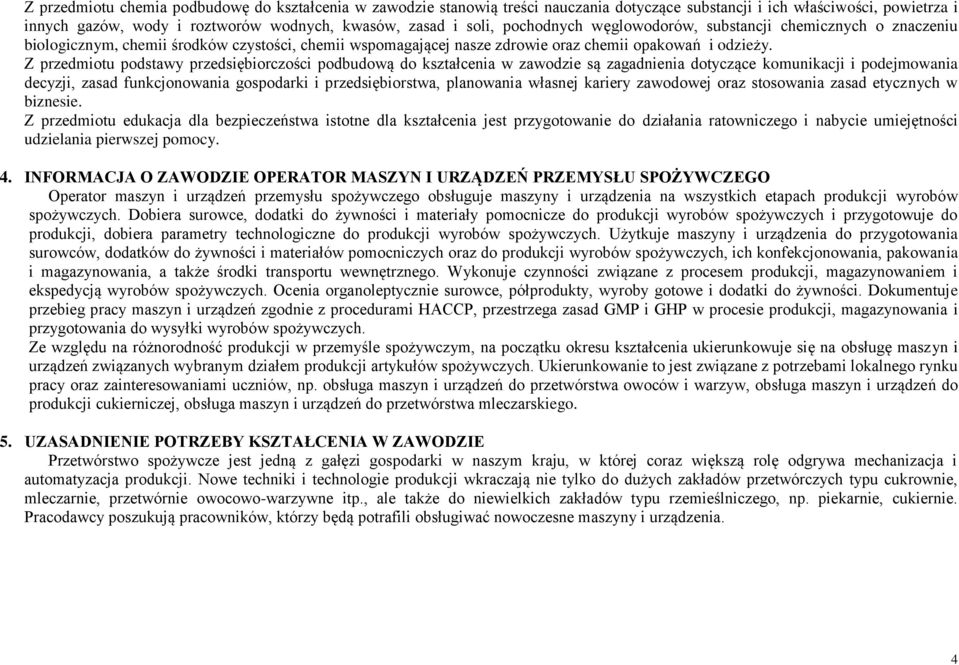 Z przedmiotu chemia podbudowę do kształcenia w zawodzie stanowią treści nauczania dotyczące substancji i ich właściwości, powietrza i innych gazów, wody i roztworów wodnych, kwasów, zasad i soli, pochodnych węglowodorów, substancji chemicznych o znaczeniu biologicznym, chemii środków czystości, chemii wspomagającej nasze zdrowie oraz chemii opakowań i odzieży.
Z przedmiotu podstawy przedsiębiorczości podbudową do kształcenia w zawodzie są zagadnienia dotyczące komunikacji i podejmowania decyzji, zasad funkcjonowania gospodarki i przedsiębiorstwa, planowania własnej kariery zawodowej oraz stosowania zasad etycznych w biznesie.
Z przedmiotu edukacja dla bezpieczeństwa istotne dla kształcenia jest przygotowanie do działania ratowniczego i nabycie umiejętności udzielania pierwszej pomocy.

4. INFORMACJA O ZAWODZIE OPERATOR MASZYN I URZĄDZEŃ PRZEMYSŁU SPOŻYWCZEGO
Operator maszyn i urządzeń przemysłu spożywczego obsługuje maszyny i urządzenia na wszystkich etapach produkcji wyrobów spożywczych. Dobiera surowce, dodatki do żywności i materiały pomocnicze do produkcji wyrobów spożywczych i przygotowuje do produkcji, dobiera parametry technologiczne do produkcji wyrobów spożywczych. Użytkuje maszyny i urządzenia do przygotowania surowców, dodatków do żywności i materiałów pomocniczych oraz do produkcji wyrobów spożywczych, ich konfekcjonowania, pakowania i magazynowania, a także środki transportu wewnętrznego. Wykonuje czynności związane z procesem produkcji, magazynowaniem i ekspedycją wyrobów spożywczych. Ocenia organoleptycznie surowce, półprodukty, wyroby gotowe i dodatki do żywności. Dokumentuje przebieg pracy maszyn i urządzeń zgodnie z procedurami HACCP, przestrzega zasad GMP i GHP w procesie produkcji, magazynowania i przygotowania do wysyłki wyrobów spożywczych.
Ze względu na różnorodność produkcji w przemyśle spożywczym, na początku okresu kształcenia ukierunkowuje się na obsługę maszyn i urządzeń związanych wybranym działem produkcji artykułów spożywczych. Ukierunkowanie to jest związane z potrzebami lokalnego rynku pracy oraz zainteresowaniami uczniów, np. obsługa maszyn i urządzeń do przetwórstwa owoców i warzyw, obsługa maszyn i urządzeń do produkcji cukierniczej, obsługa maszyn i urządzeń do przetwórstwa mleczarskiego.

5. UZASADNIENIE POTRZEBY KSZTAŁCENIA W ZAWODZIE
Przetwórstwo spożywcze jest jedną z gałęzi gospodarki w naszym kraju, w której coraz większą rolę odgrywa mechanizacja i automatyzacja produkcji. Nowe techniki i technologie produkcji wkraczają nie tylko do dużych zakładów przetwórczych typu cukrownie, mleczarnie, przetwórnie owocowo-warzywne itp., ale także do niewielkich zakładów typu rzemieślniczego, np. piekarnie, cukiernie. Pracodawcy poszukują pracowników, którzy będą potrafili obsługiwać nowoczesne maszyny i urządzenia.

4